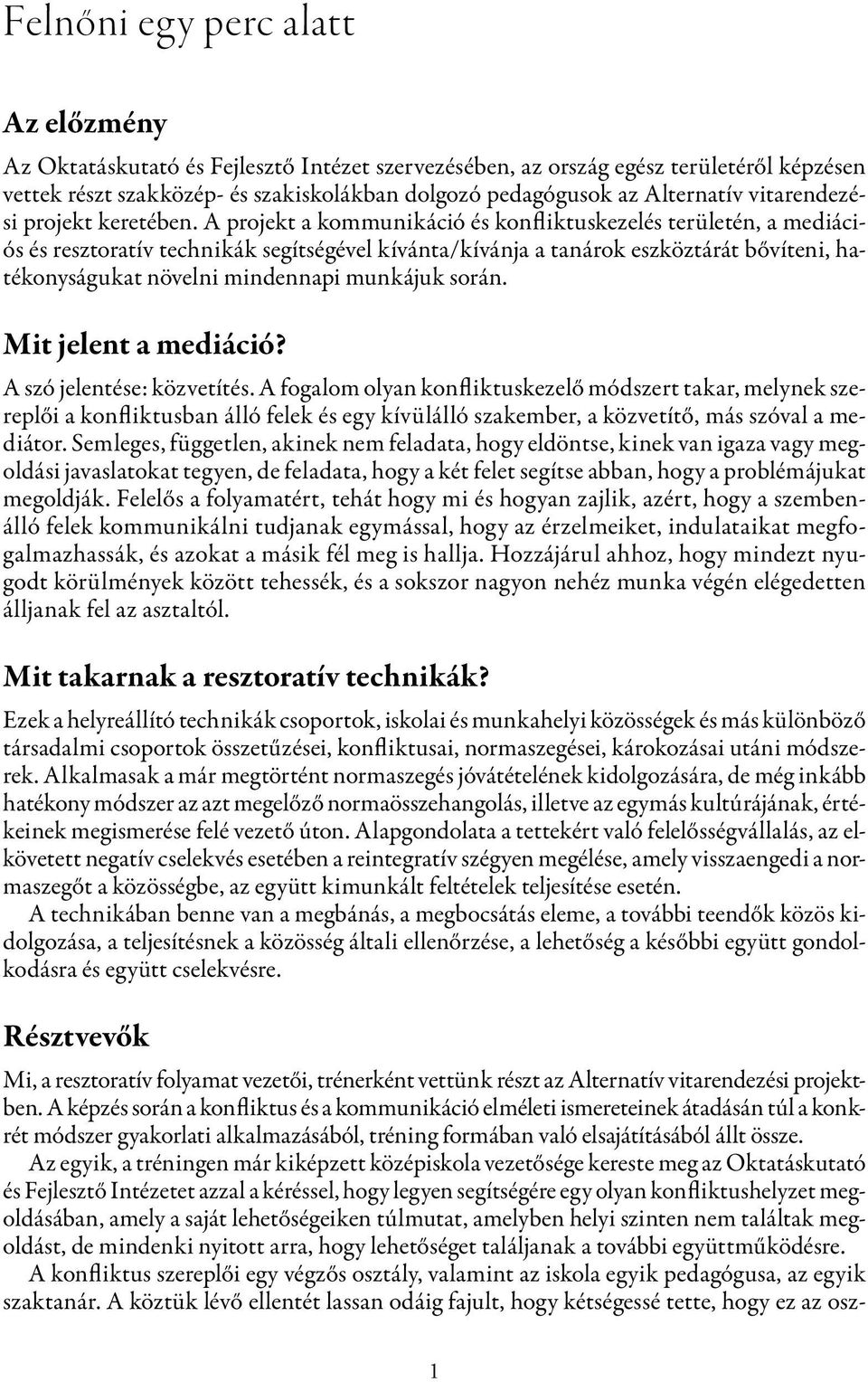 Felnőni egy perc alatt

Az előzmény

Az Oktatáskutató és Fejlesztő Intézet szervezésében, az ország egész területéről képzésen vettek részt szakközép- és szakiskolákban dolgozó pedagógusok az Alternatív vitarendezési projekt keretében. A projekt a kommunikáció és konfliktuskezelés területén, a mediációs és resztoratív technikák segítségével kívánta/kívánja a tanárok eszköztárát bővíteni, hatékonyságukat növelni mindennapi munkájuk során.

Mit jelent a mediáció?

A szó jelentése: közvetítés. A fogalom olyan konfliktuskezelő módszert takar, melynek szereplői a konfliktusban álló felek és egy kívülálló szakember, a közvetítő, más szóval a mediátor. Semleges, független, akinek nem feladata, hogy eldöntse, kinek van igaza vagy megoldási javaslatokat tegyen, de feladata, hogy a két felet segítse abban, hogy a problémájukat megoldják. Felelős a folyamatért, tehát hogy mi és hogyan zajlik, azért, hogy a szembenálló felek kommunikálni tudjanak egymással, hogy az érzelmeiket, indulataikat megfogalmazhassák, és azokat a másik fél meg is hallja. Hozzájárul ahhoz, hogy mindezt nyugodt körülmények között tehessék, és a sokszor nagyon nehéz munka végén elégedetten álljanak fel az asztaltól.

Mit takarnak a resztoratív technikák?

Ezek a helyreállító technikák csoportok, iskolai és munkahelyi közösségek és más különböző társadalmi csoportok összetűzései, konfliktusai, normaszegései, károkozásai utáni módszerek. Alkalmasak a már megtörtént normaszegés jóvátételének kidolgozására, de még inkább hatékony módszer az azt megelőző normaösszehangolás, illetve az egymás kultúrájának, értékeinek megismerése felé vezető úton. Alapgondolata a tettekért való felelősségvállalás, az elkövetett negatív cselekvés esetében a reintegratív szégyen megélése, amely visszaengedi a normaszegőt a közösségbe, az együtt kimunkált feltételek teljesítése esetén.

A technikában benne van a megbánás, a megbocsátás eleme, a további teendők közös kidolgozása, a teljesítésnek a közösség általi ellenőrzése, a lehetőség a későbbi együtt gondolkodásra és együtt cselekvésre.

Résztvevők

Mi, a resztoratív folyamat vezetői, trénerként vettünk részt az Alternatív vitarendezési projektben. A képzés során a konfliktus és a kommunikáció elméleti ismereteinek átadásán túl a konkrét módszer gyakorlati alkalmazásából, tréning formában való elsajátításából állt össze.

Az egyik, a tréningen már kiképzett középiskola vezetősége kereste meg az Oktatáskutató és Fejlesztő Intézetet azzal a kéréssel, hogy legyen segítségére egy olyan konfliktushelyzet megoldásában, amely a saját lehetőségeiken túlmutat, amelyben helyi szinten nem találtak megoldást, de mindenki nyitott arra, hogy lehetőséget találjanak a további együttműködésre.

A konfliktus szereplői egy végzős osztály, valamint az iskola egyik pedagógusa, az egyik szaktanár. A köztük lévő ellentét lassan odáig fajult, hogy kétségessé tette, hogy ez az osz-

1